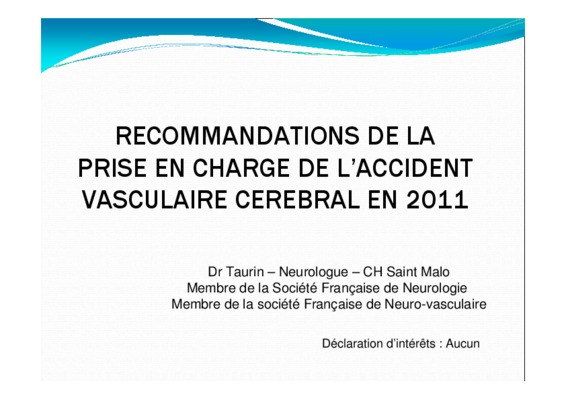 RECOMMANDATIONS DE LA PRISE EN CHARGE DE L'ACCIDENT VASCULAIRE CEREBRAL EN 2011

Dr Taurin – Neurologue – CH Saint Malo
Membre de la Société Française de Neurologie
Membre de la société Française de Neuro-vasculaire

Déclaration d'intérêts : Aucun